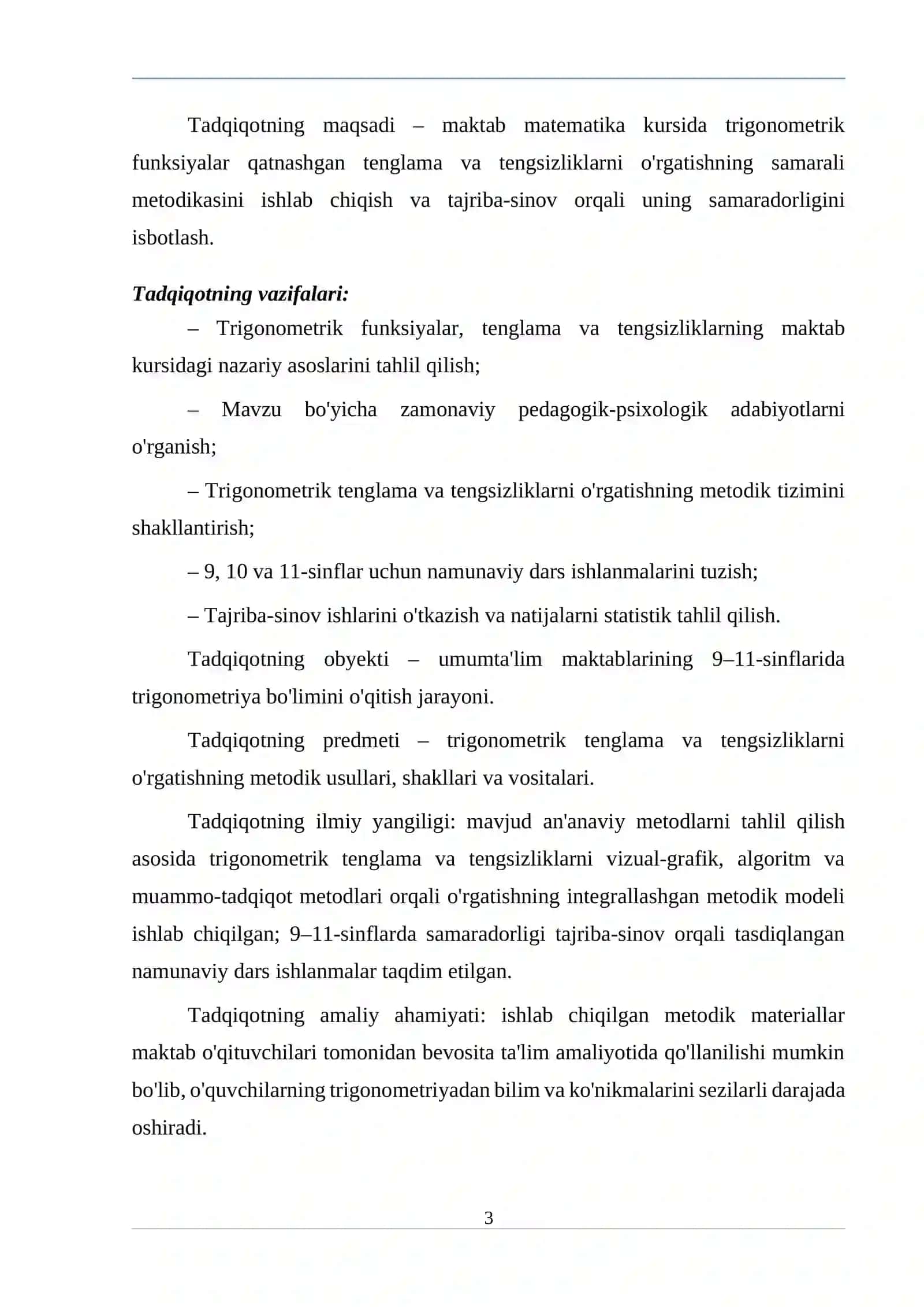 Tadqiqotning maqsadi – maktab matematika kursida trigonometrik funksiyalar qatnashgan tenglama va tengsizliklarni o'rgatishning samarali metodikasini ishlab chiqish va tajriba-sinov orqali uning samaradorligini isbotlash.

Tadqiqotning vazifalari:

– Trigonometrik funksiyalar, tenglama va tengsizliklarning maktab kursidagi nazariy asoslarini tahlil qilish;

– Mavzu bo'yicha zamonaviy pedagogik-psixologik adabiyotlarni o'rganish;

– Trigonometrik tenglama va tengsizliklarni o'rgatishning metodik tizimini shakllantirish;

– 9, 10 va 11-sinflar uchun namunaviy dars ishlanmalarini tuzish;

– Tajriba-sinov ishlarini o'tkazish va natijalarni statistik tahlil qilish.

Tadqiqotning obyekti – umumta'lim maktablarining 9–11-sinflarida trigonometriya bo'limini o'qitish jarayoni.

Tadqiqotning predmeti – trigonometrik tenglama va tengsizliklarni o'rgatishning metodik usullari, shakllari va vositalari.

Tadqiqotning ilmiy yangiligi: mavjud an'anaviy metodlarni tahlil qilish asosida trigonometrik tenglama va tengsizliklarni vizual-grafik, algoritm va muammo-tadqiqot metodlari orqali o'rgatishning integrallashgan metodik modeli ishlab chiqilgan; 9–11-sinflarda samaradorligi tajriba-sinov orqali tasdiqlangan namunaviy dars ishlanmalar taqdim etilgan.

Tadqiqotning amaliy ahamiyati: ishlab chiqilgan metodik materiallar maktab o'qituvchilari tomonidan bevosita ta'lim amaliyotida qo'llanilishi mumkin bo'lib, o'quvchilarning trigonometriyadan bilim va ko'nikmalarini sezilarli darajada oshiradi.

3